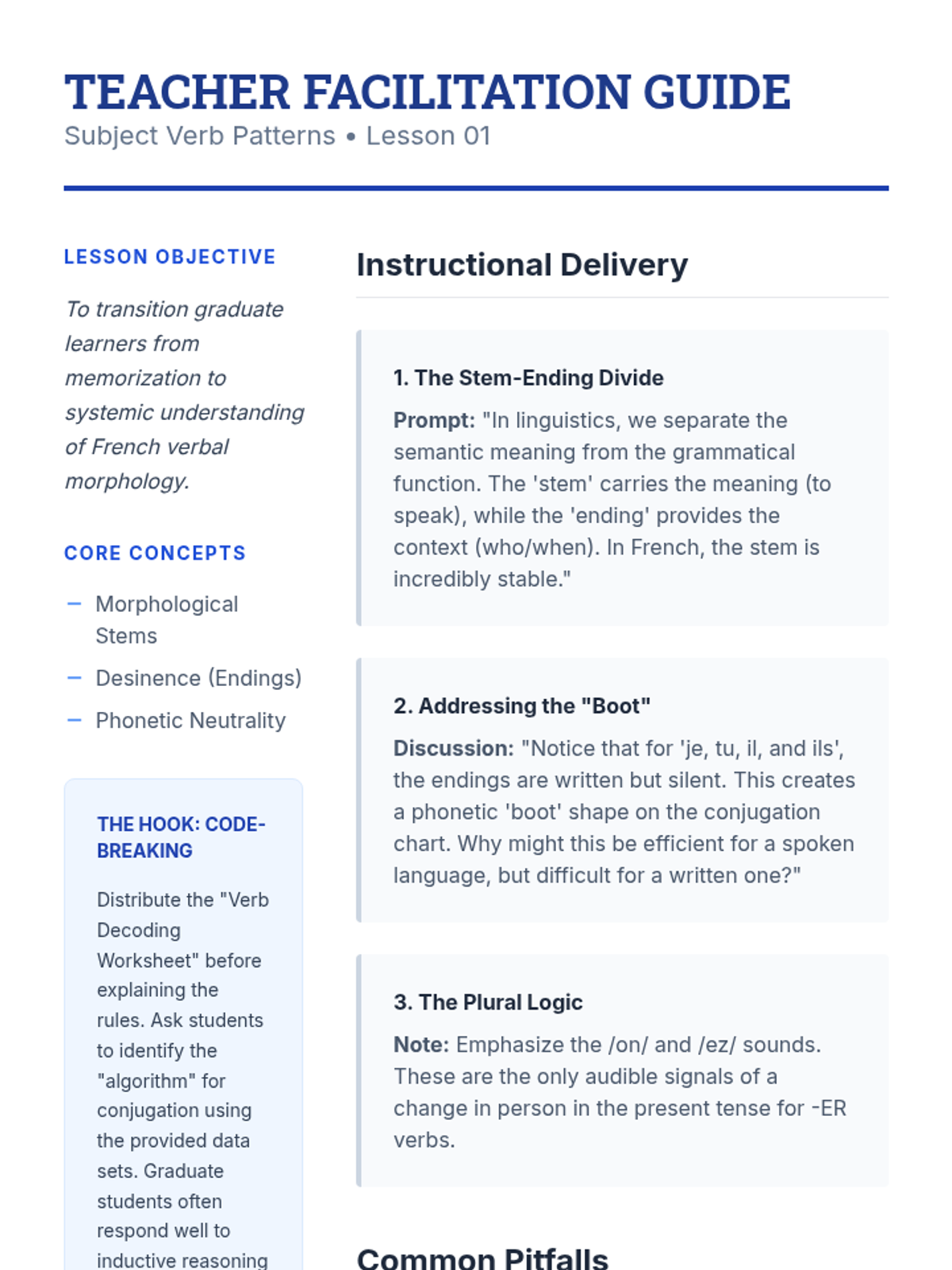 TEACHER FACILITATION GUIDE
Subject Verb Patterns • Lesson 01

LESSON OBJECTIVE

To transition graduate learners from memorization to systemic understanding of French verbal morphology.

CORE CONCEPTS

– Morphological Stems
– Desinence (Endings)
– Phonetic Neutrality

THE HOOK: CODE-BREAKING

Distribute the "Verb Decoding Worksheet" before explaining the rules. Ask students to identify the "algorithm" for conjugation using the provided data sets. Graduate students often respond well to inductive reasoning

Instructional Delivery

1. The Stem-Ending Divide

Prompt: "In linguistics, we separate the semantic meaning from the grammatical function. The 'stem' carries the meaning (to speak), while the 'ending' provides the context (who/when). In French, the stem is incredibly stable."

2. Addressing the "Boot"

Discussion: "Notice that for 'je, tu, il, and ils', the endings are written but silent. This creates a phonetic 'boot' shape on the conjugation chart. Why might this be efficient for a spoken language, but difficult for a written one?"

3. The Plural Logic

Note: Emphasize the /on/ and /ez/ sounds. These are the only audible signals of a change in person in the present tense for -ER verbs.

Common Pitfalls